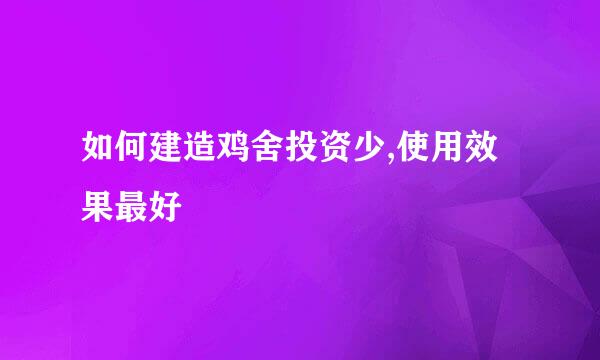 如何建造鸡舍投资少,使用效果最好